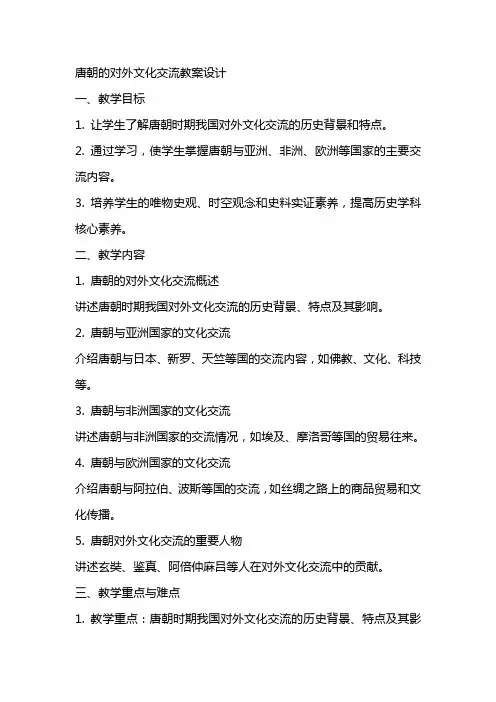 唐朝的对外文化交流教案设计

一、教学目标

1. 让学生了解唐朝时期我国对外文化交流的历史背景和特点。

2. 通过学习，使学生掌握唐朝与亚洲、非洲、欧洲等国家的主要交流内容。

3. 培养学生的唯物史观、时空观念和史料实证素养，提高历史学科核心素养。

二、教学内容

1. 唐朝的对外文化交流概述

讲述唐朝时期我国对外文化交流的历史背景、特点及其影响。

2. 唐朝与亚洲国家的文化交流

介绍唐朝与日本、新罗、天竺等国的交流内容，如佛教、文化、科技等。

3. 唐朝与非洲国家的文化交流

讲述唐朝与非洲国家的交流情况，如埃及、摩洛哥等国的贸易往来。

4. 唐朝与欧洲国家的文化交流

介绍唐朝与阿拉伯、波斯等国的交流，如丝绸之路上的商品贸易和文化传播。

5. 唐朝对外文化交流的重要人物

讲述玄奘、鉴真、阿倍仲麻吕等人在对外文化交流中的贡献。

三、教学重点与难点

1. 教学重点：唐朝时期我国对外文化交流的历史背景、特点及其影